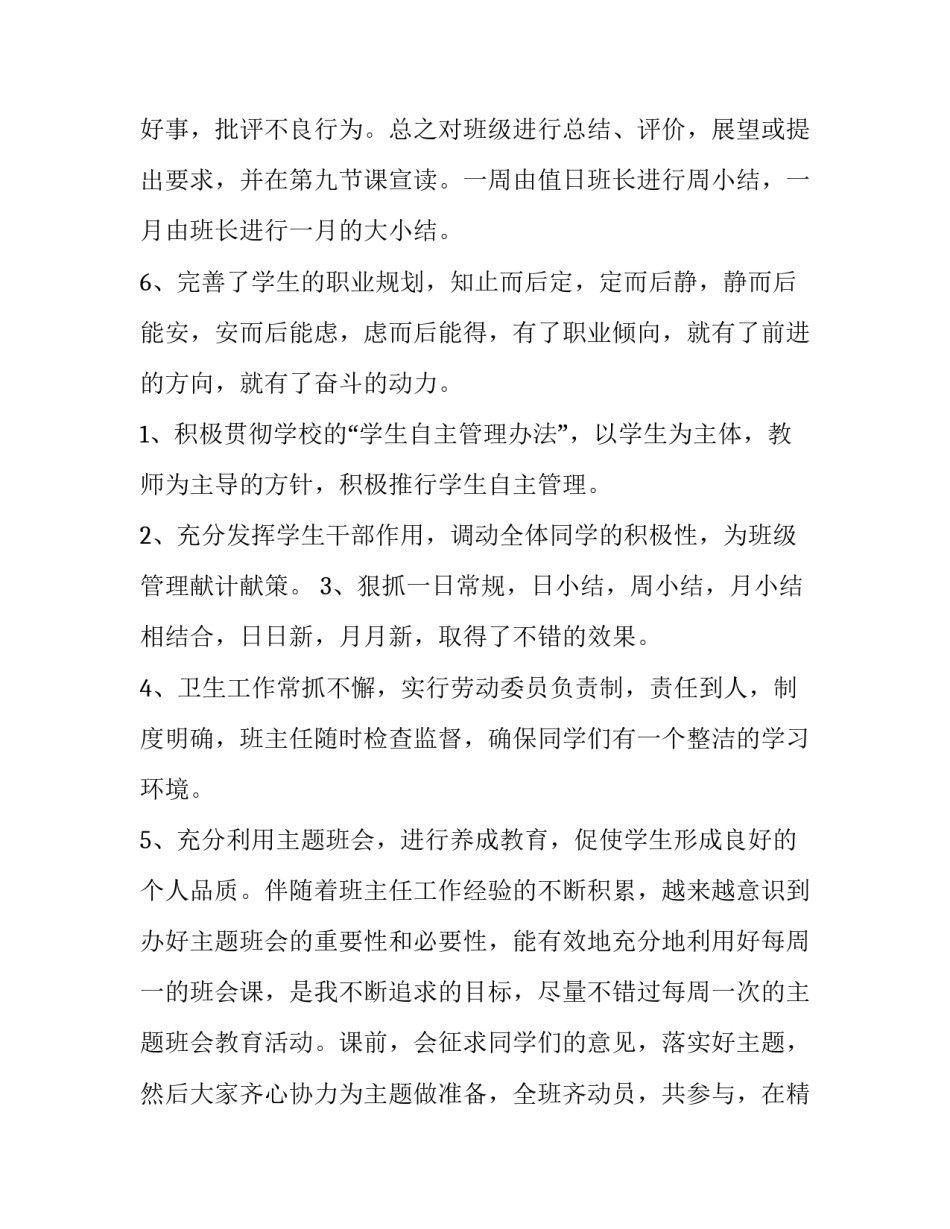 好事，批评不良行为。总之对班级进行总结、评价，展望或提出要求，并在第九节课宣读。一周由值日班长进行周小结，一月由班长进行一月的大小结。

6、完善了学生的职业规划，知止而后定，定而后静，静而后能安，安而后能虑，虑而后能得，有了职业倾向，就有了前进的方向，就有了奋斗的动力。

1、积极贯彻学校的“学生自主管理办法”，以学生为主体，教师为主导的方针，积极推行学生自主管理。

2、充分发挥学生干部作用，调动全体同学的积极性，为班级管理献计献策。 3、狠抓一日常规，日小结，周小结，月小结相结合，日日新，月月新，取得了不错的效果。

4、卫生工作常抓不懈，实行劳动委员负责制，责任到人，制度明确，班主任随时检查监督，确保同学们有一个整洁的学习环境。

5、充分利用主题班会，进行养成教育，促使学生形成良好的个人品质。伴随着班主任工作经验的不断积累，越来越意识到办好主题班会的重要性和必要性，能有效地充分地利用好每周一的班会课，是我不断追求的目标，尽量不错过每周一次的主题班会教育活动。课前，会征求同学们的意见，落实好主题，然后大家齐心协力为主题做准备，全班齐动员，共参与，在精